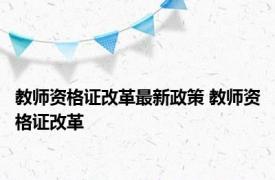 教师资格证改革最新政策 教师资格证改革